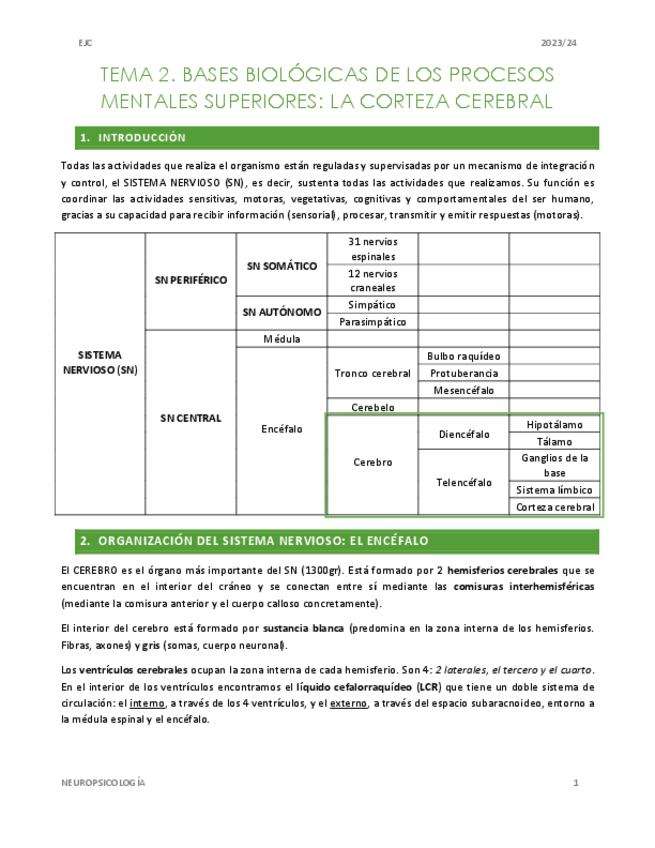 EJC 2023/24

TEMA 2. BASES BIOLÓGICAS DE LOS PROCESOS MENTALES SUPERIORES: LA CORTEZA CEREBRAL

1. INTRODUCCIÓN

Todas las actividades que realiza el organismo están reguladas y supervisadas por un mecanismo de integración y control, el SISTEMA NERVIOSO (SN), es decir, sustenta todas las actividades que realizamos. Su función es coordinar las actividades sensitivas, motoras, vegetativas, cognitivas y comportamentales del ser humano, gracias a su capacidad para recibir información (sensorial), procesar, transmitir y emitir respuestas (motoras).

| | | | | | |
|---|---|---|---|---|---|
| SISTEMA NERVIOSO (SN) | SN PERIFÉRICO | SN SOMÁTICO | 31 nervios espinales | | |
| | | | 12 nervios craneales | | |
| | | SN AUTÓNOMO | Simpático | | |
| | | | Parasimpático | | |
| | SN CENTRAL | Médula | | | |
| | | Encéfalo | Tronco cerebral | Bulbo raquídeo | |
| | | | | Protuberancia | |
| | | | | Mesencéfalo | |
| | | | Cerebelo | | |
| | | | Cerebro | Diencéfalo | Hipotálamo |
| | | | | | Tálamo |
| | | | | Telencéfalo | Ganglios de la base |
| | | | | | Sistema límbico |
| | | | | | Corteza cerebral |

2. ORGANIZACIÓN DEL SISTEMA NERVIOSO: EL ENCÉFALO

El CEREBRO es el órgano más importante del SN (1300gr). Está formado por 2 hemisferios cerebrales que se encuentran en el interior del cráneo y se conectan entre sí mediante las comisuras interhemisféricas (mediante la comisura anterior y el cuerpo calloso concretamente).

El interior del cerebro está formado por sustancia blanca (predomina en la zona interna de los hemisferios. Fibras, axones) y gris (somas, cuerpo neuronal).

Los ventrículos cerebrales ocupan la zona interna de cada hemisferio. Son 4: 2 laterales, el tercero y el cuarto. En el interior de los ventrículos encontramos el líquido cefalorraquídeo (LCR) que tiene un doble sistema de circulación: el interno, a través de los 4 ventrículos, y el externo, a través del espacio subaracnoideo, entorno a la médula espinal y el encéfalo.

NEUROPSICOLOGÍA 1